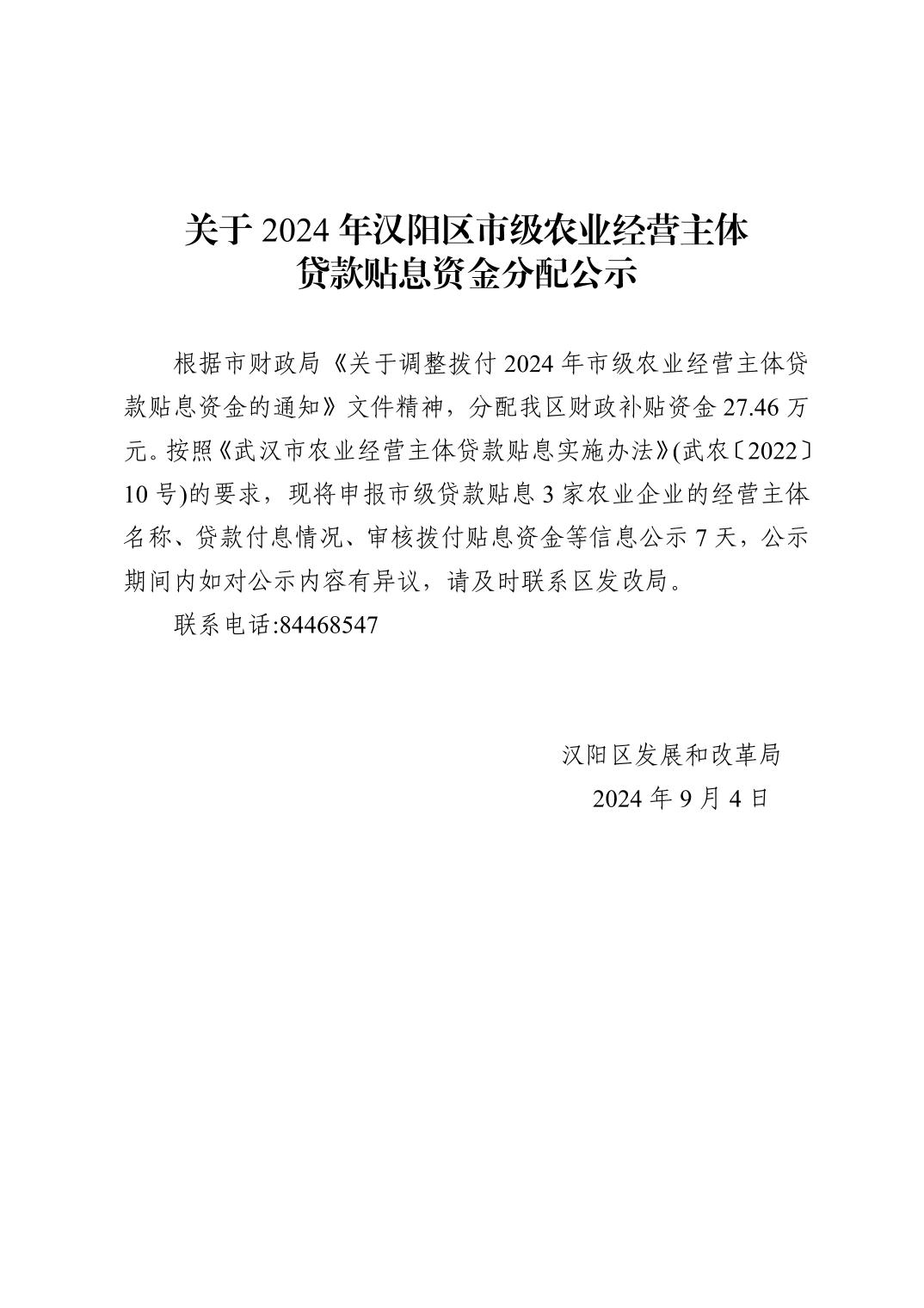 关于 2024 年汉阳区市级农业经营主体
贷款贴息资金分配公示

根据市财政局《关于调整拨付 2024 年市级农业经营主体贷款贴息资金的通知》文件精神，分配我区财政补贴资金 27.46 万元。按照《武汉市农业经营主体贷款贴息实施办法》(武农〔2022〕10 号)的要求，现将申报市级贷款贴息 3 家农业企业的经营主体名称、贷款付息情况、审核拨付贴息资金等信息公示 7 天，公示期间内如对公示内容有异议，请及时联系区发改局。

联系电话:84468547

汉阳区发展和改革局
2024 年 9 月 4 日